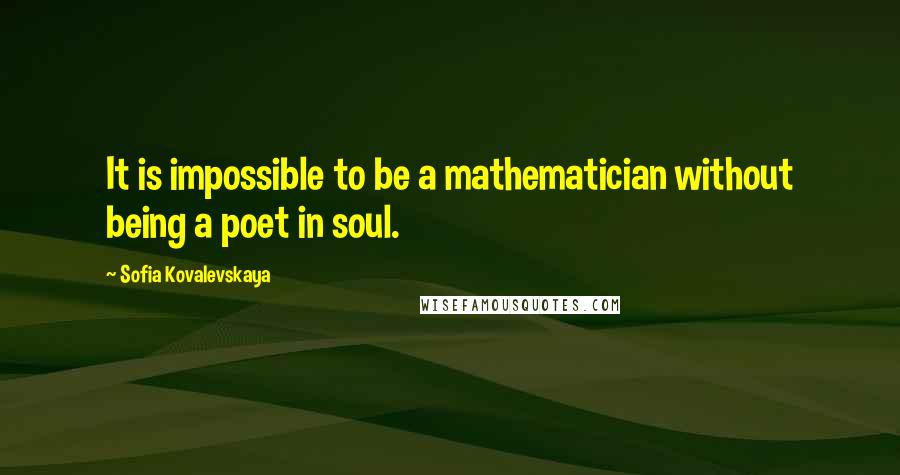 It is impossible to be a mathematician without being a poet in soul.

~ Sofia Kovalevskaya

WISEFAMOUSQUOTES.COM